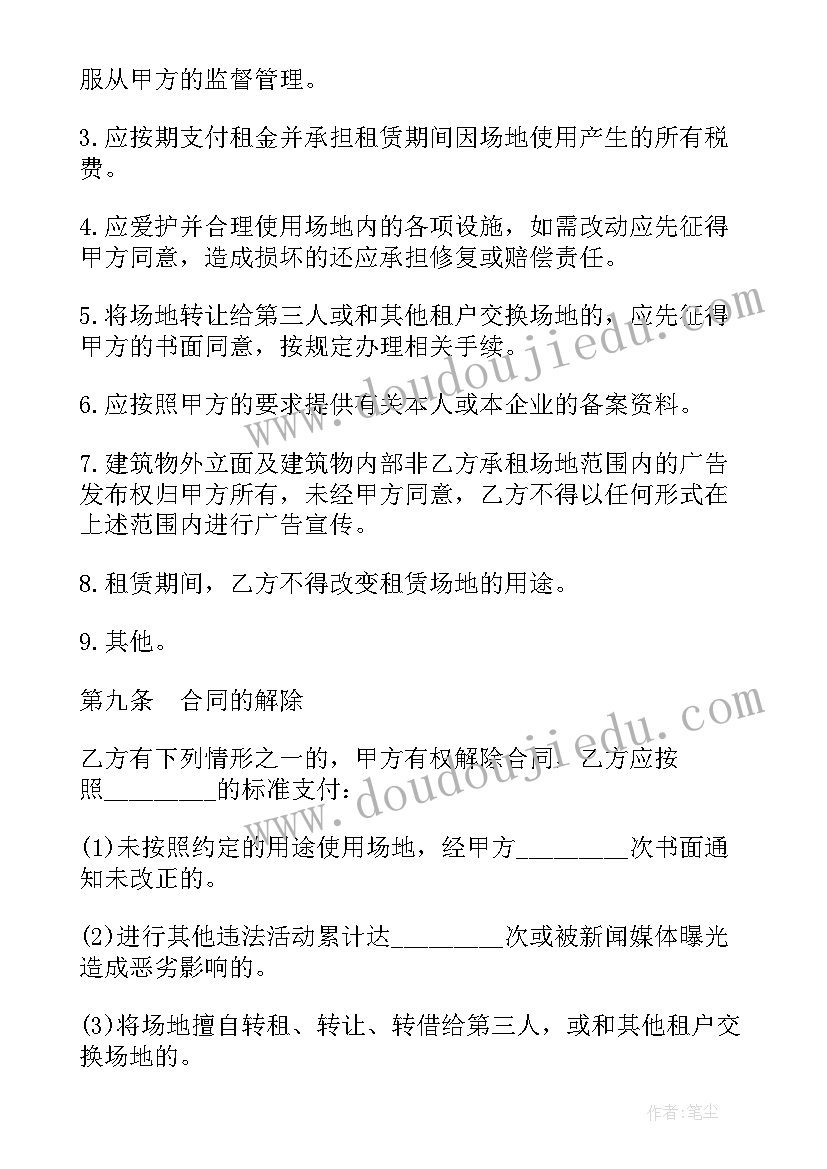 服从甲方的监督管理。

3.应按期支付租金并承担租赁期间因场地使用产生的所有税费。

4.应爱护并合理使用场地内的各项设施，如需改动应先征得甲方同意，造成损坏的还应承担修复或赔偿责任。

5.将场地转让给第三人或和其他租户交换场地的，应先征得甲方的书面同意，按规定办理相关手续。

6.应按照甲方的要求提供有关本人或本企业的备案资料。

7.建筑物外立面及建筑物内部非乙方承租场地范围内的广告发布权归甲方所有，未经甲方同意，乙方不得以任何形式在上述范围内进行广告宣传。

8.租赁期间，乙方不得改变租赁场地的用途。

9.其他。

第九条　合同的解除

乙方有下列情形之一的，甲方有权解除合同，乙方应按照________的标准支付：

(1)未按照约定的用途使用场地，经甲方________次书面通知未改正的。

(2)进行其他违法活动累计达________次或被新闻媒体曝光造成恶劣影响的。

(3)将场地擅自转租、转让、转借给第三人，或和其他租户交换场地的。

www.doudoujiedu.com

www.doudoujiedu.com

作者：笔尘